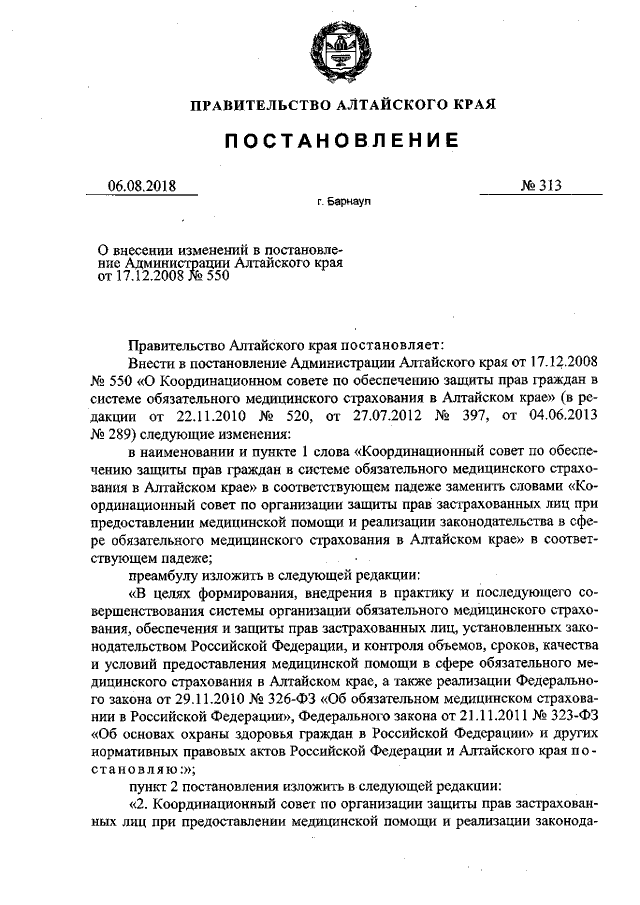 ПРАВИТЕЛЬСТВО АЛТАЙСКОГО КРАЯ

ПОСТАНОВЛЕНИЕ

06.08.2018 № 313

г. Барнаул

О внесении изменений в постановление Администрации Алтайского края от 17.12.2008 № 550

Правительство Алтайского края постановляет:

Внести в постановление Администрации Алтайского края от 17.12.2008 № 550 «О Координационном совете по обеспечению защиты прав граждан в системе обязательного медицинского страхования в Алтайском крае» (в редакции от 22.11.2010 № 520, от 27.07.2012 № 397, от 04.06.2013 № 289) следующие изменения:

в наименовании и пункте 1 слова «Координационный совет по обеспечению защиты прав граждан в системе обязательного медицинского страхования в Алтайском крае» в соответствующем падеже заменить словами «Координационный совет по организации защиты прав застрахованных лиц при предоставлении медицинской помощи и реализации законодательства в сфере обязательного медицинского страхования в Алтайском крае» в соответствующем падеже;

преамбулу изложить в следующей редакции:

«В целях формирования, внедрения в практику и последующего совершенствования системы организации обязательного медицинского страхования, обеспечения и защиты прав застрахованных лиц, установленных законодательством Российской Федерации, и контроля объемов, сроков, качества и условий предоставления медицинской помощи в сфере обязательного медицинского страхования в Алтайском крае, а также реализации Федерального закона от 29.11.2010 № 326-ФЗ «Об обязательном медицинском страховании в Российской Федерации», Федерального закона от 21.11.2011 № 323-ФЗ «Об основах охраны здоровья граждан в Российской Федерации» и других нормативных правовых актов Российской Федерации и Алтайского края постановляю:»;

пункт 2 постановления изложить в следующей редакции:

«2. Координационный совет по организации защиты прав застрахованных лиц при предоставлении медицинской помощи и реализации законода-